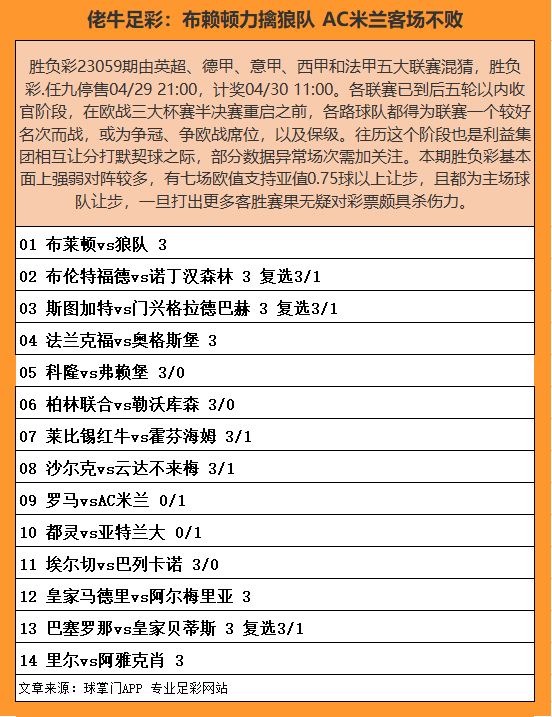 佬牛足彩：布赖顿力擒狼队 AC米兰客场不败

胜负彩23059期由英超、德甲、意甲、西甲和法甲五大联赛混猜，胜负彩.任九停售04/29 21:00，计奖04/30 11:00。各联赛已到后五轮以内收官阶段，在欧战三大杯赛半决赛重启之前，各路球队都得为联赛一个较好名次而战，或为争冠、争欧战席位，以及保级。往历这个阶段也是利益集团相互让分打默契球之际，部分数据异常场次需加关注。本期胜负彩基本面上强弱对阵较多，有七场欧值支持亚值0.75球以上让步，且都为主场球队让步，一旦打出更多客胜赛果无疑对彩票颇具杀伤力。

01 布莱顿vs狼队 3

02 布伦特福德vs诺丁汉森林 3 复选3/1

03 斯图加特vs门兴格拉德巴赫 3 复选3/1

04 法兰克福vs奥格斯堡 3

05 科隆vs弗赖堡 3/0

06 柏林联合vs勒沃库森 3/0

07 莱比锡红牛vs霍芬海姆 3/1

08 沙尔克vs云达不来梅 3/1

09 罗马vsAC米兰 0/1

10 都灵vs亚特兰大 0/1

11 埃尔切vs巴列卡诺 3/0

12 皇家马德里vs阿尔梅里亚 3

13 巴塞罗那vs皇家贝蒂斯 3 复选3/1

14 里尔vs阿雅克肖 3

文章来源：球掌门APP 专业足彩网站